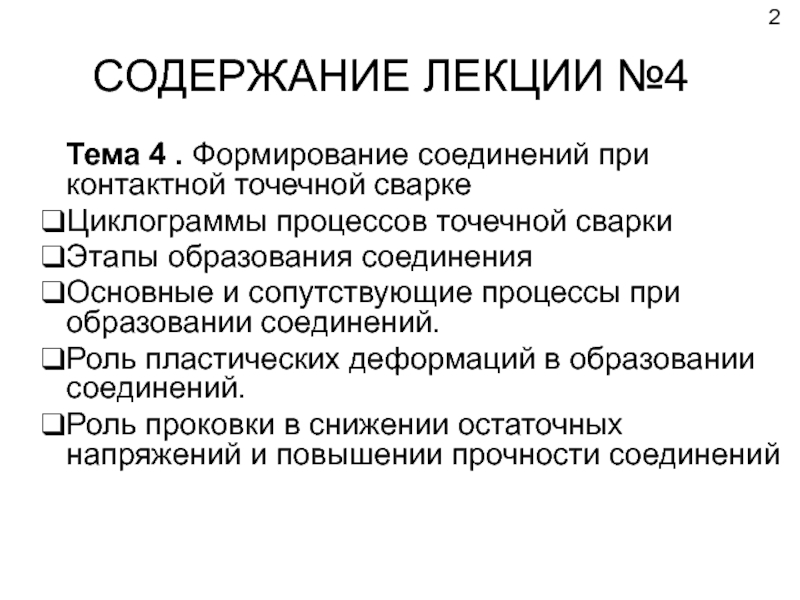 2

СОДЕРЖАНИЕ ЛЕКЦИИ №4

Тема 4 . Формирование соединений при контактной точечной сварке

❑Циклограммы процессов точечной сварки
❑Этапы образования соединения
❑Основные и сопутствующие процессы при образовании соединений.
❑Роль пластических деформаций в образовании соединений.
❑Роль проковки в снижении остаточных напряжений и повышении прочности соединений